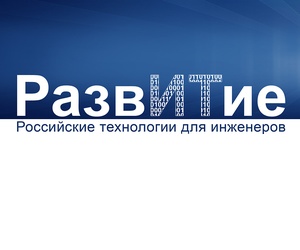 РазвИТие
Российские технологии для инженеров